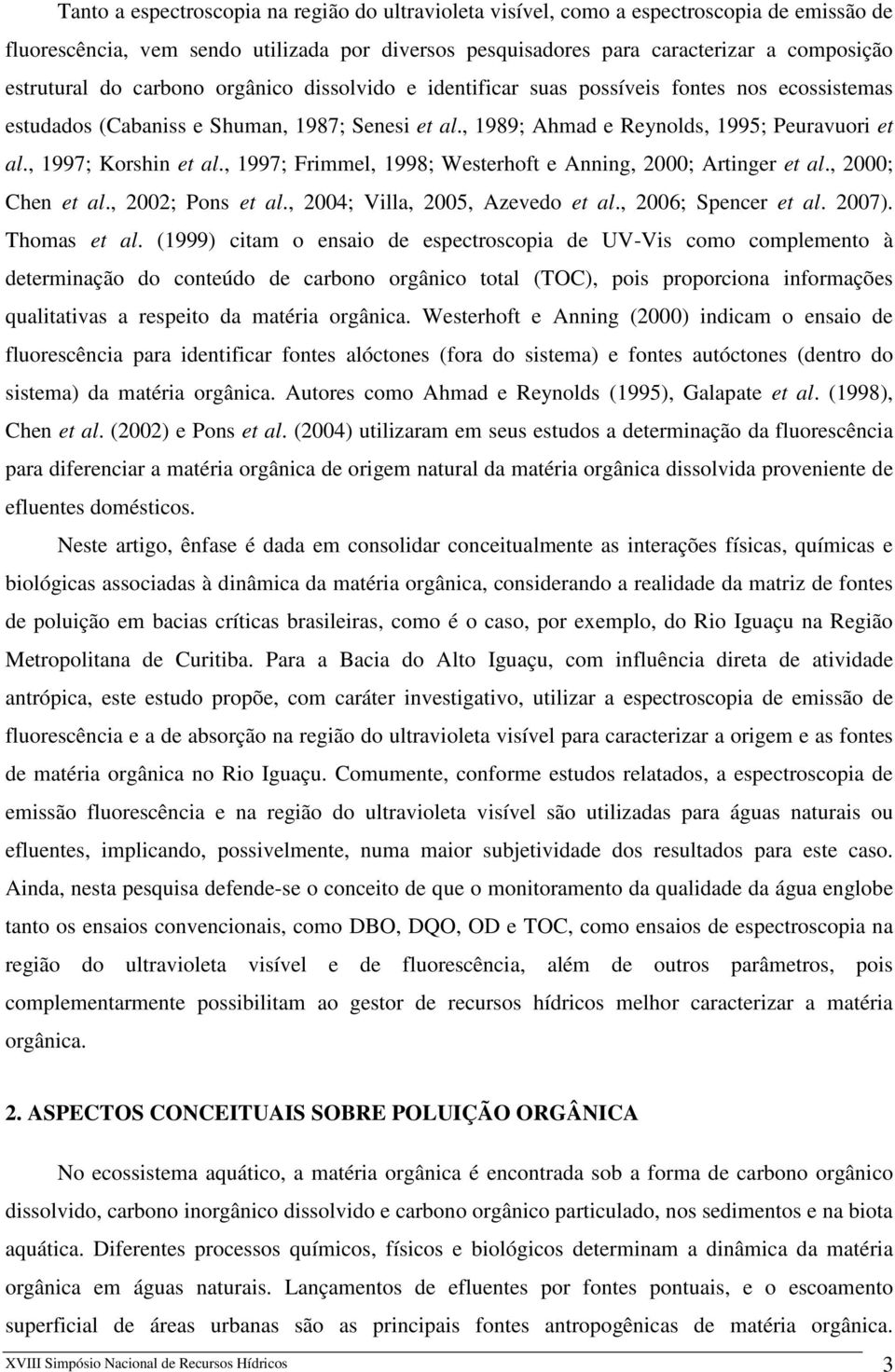 Tanto a espectroscopia na região do ultravioleta visível, como a espectroscopia de emissão de fluorescência, vem sendo utilizada por diversos pesquisadores para caracterizar a composição estrutural do carbono orgânico dissolvido e identificar suas possíveis fontes nos ecossistemas estudados (Cabaniss e Shuman, 1987; Senesi et al., 1989; Ahmad e Reynolds, 1995; Peuravuori et al., 1997; Korshin et al., 1997; Frimmel, 1998; Westerhoft e Anning, 2000; Artinger et al., 2000; Chen et al., 2002; Pons et al., 2004; Villa, 2005, Azevedo et al., 2006; Spencer et al. 2007). Thomas et al. (1999) citam o ensaio de espectroscopia de UV-Vis como complemento à determinação do conteúdo de carbono orgânico total (TOC), pois proporciona informações qualitativas a respeito da matéria orgânica. Westerhoft e Anning (2000) indicam o ensaio de fluorescência para identificar fontes alóctones (fora do sistema) e fontes autóctones (dentro do sistema) da matéria orgânica. Autores como Ahmad e Reynolds (1995), Galapate et al. (1998), Chen et al. (2002) e Pons et al. (2004) utilizaram em seus estudos a determinação da fluorescência para diferenciar a matéria orgânica de origem natural da matéria orgânica dissolvida proveniente de efluentes domésticos.

Neste artigo, ênfase é dada em consolidar conceitualmente as interações físicas, químicas e biológicas associadas à dinâmica da matéria orgânica, considerando a realidade da matriz de fontes de poluição em bacias críticas brasileiras, como é o caso, por exemplo, do Rio Iguaçu na Região Metropolitana de Curitiba. Para a Bacia do Alto Iguaçu, com influência direta de atividade antrópica, este estudo propõe, com caráter investigativo, utilizar a espectroscopia de emissão de fluorescência e a de absorção na região do ultravioleta visível para caracterizar a origem e as fontes de matéria orgânica no Rio Iguaçu. Comumente, conforme estudos relatados, a espectroscopia de emissão fluorescência e na região do ultravioleta visível são utilizadas para águas naturais ou efluentes, implicando, possivelmente, numa maior subjetividade dos resultados para este caso. Ainda, nesta pesquisa defende-se o conceito de que o monitoramento da qualidade da água englobe tanto os ensaios convencionais, como DBO, DQO, OD e TOC, como ensaios de espectroscopia na região do ultravioleta visível e de fluorescência, além de outros parâmetros, pois complementarmente possibilitam ao gestor de recursos hídricos melhor caracterizar a matéria orgânica.

2. ASPECTOS CONCEITUAIS SOBRE POLUIÇÃO ORGÂNICA

No ecossistema aquático, a matéria orgânica é encontrada sob a forma de carbono orgânico dissolvido, carbono inorgânico dissolvido e carbono orgânico particulado, nos sedimentos e na biota aquática. Diferentes processos químicos, físicos e biológicos determinam a dinâmica da matéria orgânica em águas naturais. Lançamentos de efluentes por fontes pontuais, e o escoamento superficial de áreas urbanas são as principais fontes antropogênicas de matéria orgânica.

XVIII Simpósio Nacional de Recursos Hídricos 3